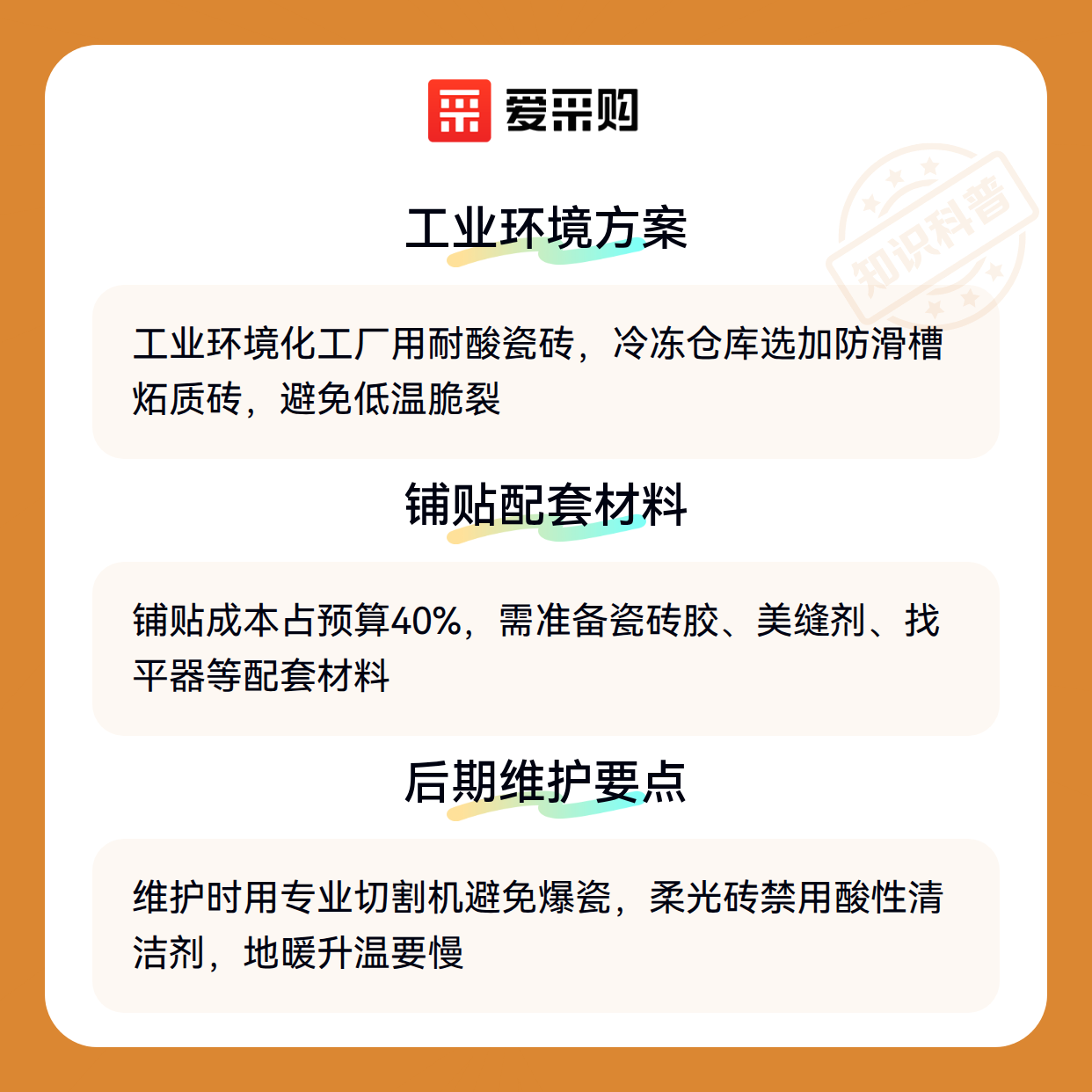 爱采购

工业环境方案

工业环境化工厂用耐酸瓷砖，冷冻仓库选加防滑槽炻质砖，避免低温脆裂

铺贴配套材料

铺贴成本占预算40%，需准备瓷砖胶、美缝剂、找平器等配套材料

后期维护要点

维护时用专业切割机避免爆瓷，柔光砖禁用酸性清洁剂，地暖升温要慢

知识科普